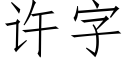 许字